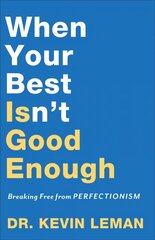 When Your Best Isn't Good Enough

Breaking Free from PERFECTIONISM

DR. KEVIN LEMAN